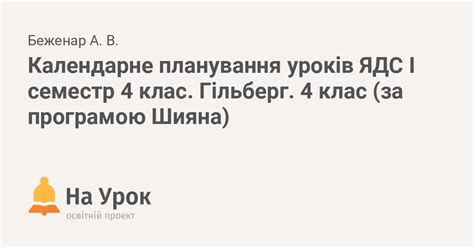 Беженар А. В.

Календарне планування уроків ЯДС І семестр 4 клас. Гільберг. 4 клас (за програмою Шияна)

На Урок
освітній проект